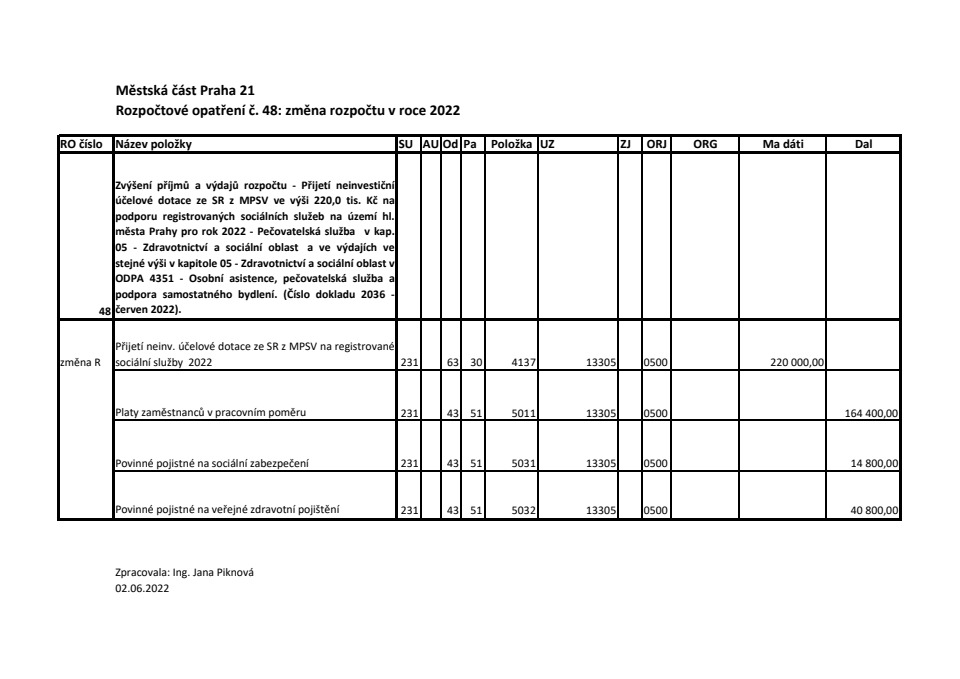 Městská část Praha 21
Rozpočtové opatření č. 48: změna rozpočtu v roce 2022

| RO číslo | Název položky | SU | AU | Od | Pa | Položka | UZ | ZJ | ORJ | ORG | Ma dáti | Dal |
|---|---|---|---|---|---|---|---|---|---|---|---|---|
| 48 | Zvýšení příjmů a výdajů rozpočtu - Přijetí neinvestiční účelové dotace ze SR z MPSV ve výši 220,0 tis. Kč na podporu registrovaných sociálních služeb na území hl. města Prahy pro rok 2022 - Pečovatelská služba v kap. 05 - Zdravotnictví a sociální oblast a ve výdajích ve stejné výši v kapitole 05 - Zdravotnictví a sociální oblast v ODPA 4351 - Osobní asistence, pečovatelská služba a podpora samostatného bydlení. (Číslo dokladu 2036 - červen 2022). | | | | | | | | | | | |
| změna R | Přijetí neinv. účelové dotace ze SR z MPSV na registrované sociální služby 2022 | 231 | | 63 | 30 | 4137 | 13305 | | 0500 | | 220 000,00 | |
| | Platy zaměstnanců v pracovním poměru | 231 | | 43 | 51 | 5011 | 13305 | | 0500 | | | 164 400,00 |
| | Povinné pojistné na sociální zabezpečení | 231 | | 43 | 51 | 5031 | 13305 | | 0500 | | | 14 800,00 |
| | Povinné pojistné na veřejné zdravotní pojištění | 231 | | 43 | 51 | 5032 | 13305 | | 0500 | | | 40 800,00 |

Zpracovala: Ing. Jana Piknová
02.06.2022